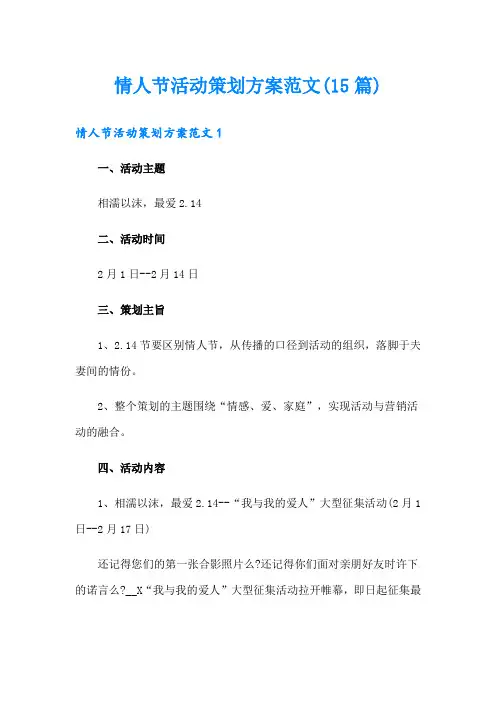 情人节活动策划方案范文(15篇)

情人节活动策划方案范文1

一、活动主题

相濡以沫，最爱2.14

二、活动时间

2月1日--2月14日

三、策划主旨

1、2.14节要区别情人节，从传播的口径到活动的组织，落脚于夫妻间的情份。

2、整个策划的主题围绕“情感、爱、家庭”，实现活动与营销活动的融合。

四、活动内容

1、相濡以沫，最爱2.14--“我与我的爱人”大型征集活动(2月1日--2月17日)

还记得您们的第一张合影照片么?还记得你们面对亲朋好友时许下的诺言么?__X“我与我的爱人”大型征集活动拉开帷幕，即日起征集最